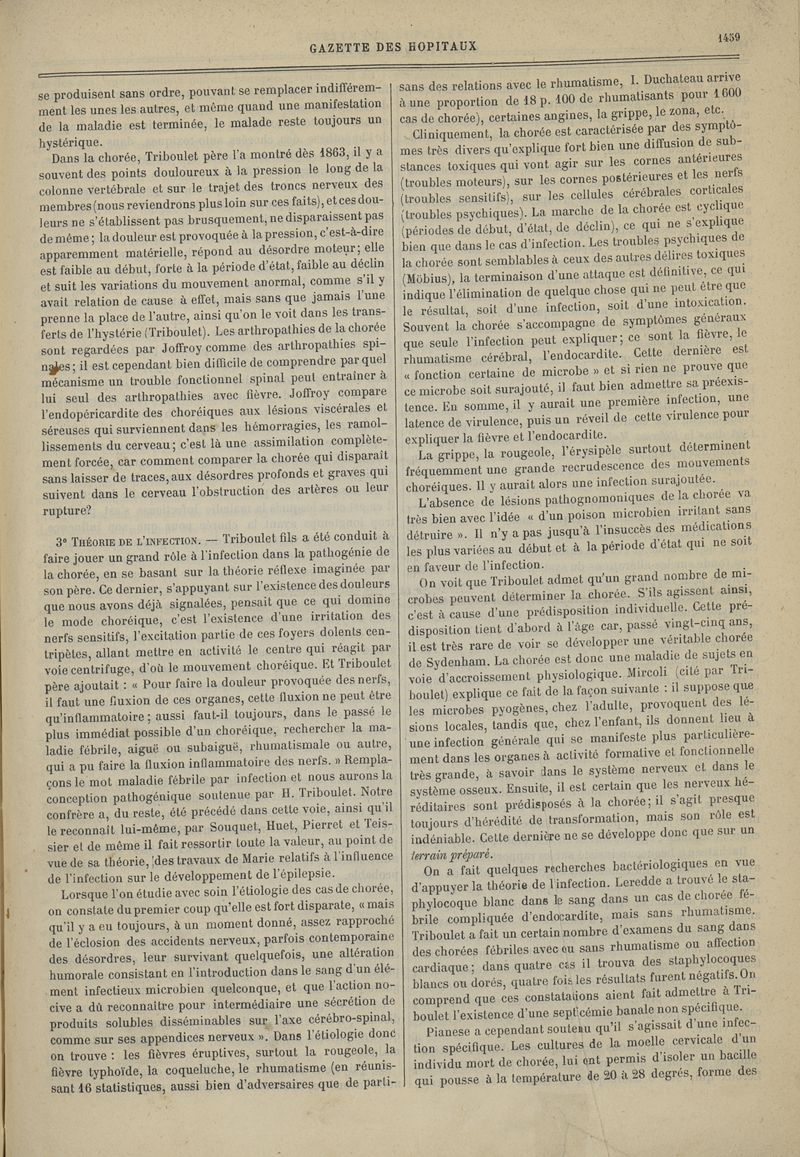 GAZETTE DES HOPITAUX

1459

se produisent sans ordre, pouvant se remplacer indifféremment les unes les autres, et même quand une manifestation de la maladie est terminée, le malade reste toujours un hystérique.

Dans la chorée, Triboulet père l'a montré dès 1863, il y a souvent des points douloureux à la pression le long de la colonne vertébrale et sur le trajet des troncs nerveux des membres (nous reviendrons plus loin sur ces faits), et ces douleurs ne s'établissent pas brusquement, ne disparaissent pas de même; la douleur est provoquée à la pression, c'est-à-dire apparemment matérielle, répond au désordre moteur; elle est faible au début, forte à la période d'état, faible au déclin et suit les variations du mouvement anormal, comme s'il y avait relation de cause à effet, mais sans que jamais l'une prenne la place de l'autre, ainsi qu'on le voit dans les transferts de l'hystérie (Triboulet). Les arthropathies de la chorée sont regardées par Joffroy comme des arthropathies spinales; il est cependant bien difficile de comprendre par quel mécanisme un trouble fonctionnel spinal peut entraîner à lui seul des arthropathies avec fièvre. Joffroy compare l'endopéricardite des choréiques aux lésions viscérales et séreuses qui surviennent dans les hémorragies, les ramollissements du cerveau; c'est là une assimilation complètement forcée, car comment comparer la chorée qui disparaît sans laisser de traces, aux désordres profonds et graves qui suivent dans le cerveau l'obstruction des artères ou leur rupture?

3° Théorie de l'infection. — Triboulet fils a été conduit à faire jouer un grand rôle à l'infection dans la pathogénie de la chorée, en se basant sur la théorie réflexe imaginée par son père. Ce dernier, s'appuyant sur l'existence des douleurs que nous avons déjà signalées, pensait que ce qui domine le mode choréique, c'est l'existence d'une irritation des nerfs sensitifs, l'excitation partie de ces foyers dolents centripètes, allant mettre en activité le centre qui réagit par voie centrifuge, d'où le mouvement choréique. Et Triboulet père ajoutait : « Pour faire la douleur provoquée des nerfs, il faut une fluxion de ces organes, cette fluxion ne peut être qu'inflammatoire; aussi faut-il toujours, dans le passé le plus immédiat possible d'un choréique, rechercher la maladie fébrile, aiguë ou subaiguë, rhumatismale ou autre, qui a pu faire la fluxion inflammatoire des nerfs. » Remplaçons le mot maladie fébrile par infection et nous aurons la conception pathogénique soutenue par H. Triboulet. Notre confrère a, du reste, été précédé dans cette voie, ainsi qu'il le reconnaît lui-même, par Souquet, Huet, Pierret et Teissier et de même il fait ressortir toute la valeur, au point de vue de sa théorie, des travaux de Marie relatifs à l'influence de l'infection sur le développement de l'épilepsie.

Lorsque l'on étudie avec soin l'étiologie des cas de chorée, on constate du premier coup qu'elle est fort disparate, « mais qu'il y a eu toujours, à un moment donné, assez rapproché de l'éclosion des accidents nerveux, parfois contemporaine des désordres, leur survivant quelquefois, une altération humorale consistant en l'introduction dans le sang d'un élément infectieux microbien quelconque, et que l'action nocive a dû reconnaître pour intermédiaire une sécrétion de produits solubles disséminables sur l'axe cérébro-spinal, comme sur ses appendices nerveux ». Dans l'étiologie donc on trouve : les fièvres éruptives, surtout la rougeole, la fièvre typhoïde, la coqueluche, le rhumatisme (en réunissant 16 statistiques, aussi bien d'adversaires que de partisans des relations avec le rhumatisme, I. Duchateau arrive à une proportion de 18 p. 100 de rhumatisants pour 1600 cas de chorée), certaines angines, la grippe, le zona, etc.

Cliniquement, la chorée est caractérisée par des symptômes très divers qu'explique fort bien une diffusion de substances toxiques qui vont agir sur les cornes antérieures (troubles moteurs), sur les cornes postérieures et les nerfs (troubles sensitifs), sur les cellules cérébrales corticales (troubles psychiques). La marche de la chorée est cyclique (périodes de début, d'état, de déclin), ce qui ne s'explique bien que dans le cas d'infection. Les troubles psychiques de la chorée sont semblables à ceux des autres délires toxiques (Möbius), la terminaison d'une attaque est définitive, ce qui indique l'élimination de quelque chose qui ne peut être que le résultat, soit d'une infection, soit d'une intoxication. Souvent la chorée s'accompagne de symptômes généraux que seule l'infection peut expliquer; ce sont la fièvre, le rhumatisme cérébral, l'endocardite. Cette dernière est « fonction certaine de microbe » et si rien ne prouve que ce microbe soit surajouté, il faut bien admettre sa préexistence. En somme, il y aurait une première infection, une latence de virulence, puis un réveil de cette virulence pour expliquer la fièvre et l'endocardite.

La grippe, la rougeole, l'érysipèle surtout déterminent fréquemment une grande recrudescence des mouvements choréiques. Il y aurait alors une infection surajoutée.

L'absence de lésions pathognomoniques de la chorée va très bien avec l'idée « d'un poison microbien irritant sans détruire ». Il n'y a pas jusqu'à l'insuccès des médications les plus variées au début et à la période d'état qui ne soit en faveur de l'infection.

On voit que Triboulet admet qu'un grand nombre de microbes peuvent déterminer la chorée. S'ils agissent ainsi, c'est à cause d'une prédisposition individuelle. Cette prédisposition tient d'abord à l'âge car, passé vingt-cinq ans, il est très rare de voir se développer une véritable chorée de Sydenham. La chorée est donc une maladie de sujets en voie d'accroissement physiologique. Mircoli (cité par Triboulet) explique ce fait de la façon suivante : il suppose que les microbes pyogènes, chez l'adulte, provoquent des lésions locales, tandis que, chez l'enfant, ils donnent lieu à une infection générale qui se manifeste plus particulièrement dans les organes à activité formative et fonctionnelle très grande, à savoir dans le système nerveux et dans le système osseux. Ensuite, il est certain que les nerveux héréditaires sont prédisposés à la chorée; il s'agit presque toujours d'hérédité de transformation, mais son rôle est indéniable. Cette dernière ne se développe donc que sur un terrain préparé.

On a fait quelques recherches bactériologiques en vue d'appuyer la théorie de l'infection. Leredde a trouvé le staphylocoque blanc dans le sang dans un cas de chorée fébrile compliquée d'endocardite, mais sans rhumatisme. Triboulet a fait un certain nombre d'examens du sang dans des chorées fébriles avec ou sans rhumatisme ou affection cardiaque; dans quatre cas il trouva des staphylocoques blancs ou dorés, quatre fois les résultats furent négatifs. On comprend que ces constatations aient fait admettre à Triboulet l'existence d'une septicémie banale non spécifique.

Pianese a cependant soutenu qu'il s'agissait d'une infection spécifique. Les cultures de la moelle cervicale d'un individu mort de chorée, lui ont permis d'isoler un bacille qui pousse à la température de 20 à 28 degrés, forme des